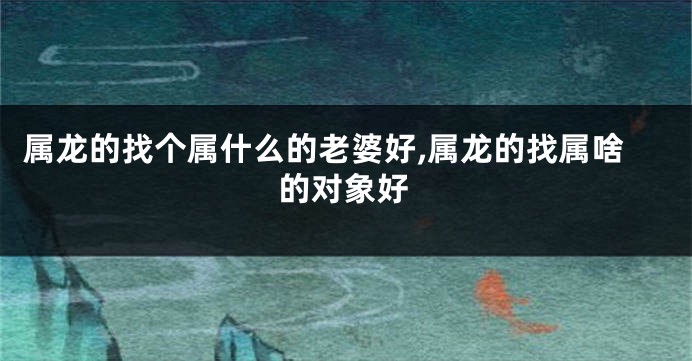 属龙的找个属什么的老婆好,属龙的找属啥的对象好